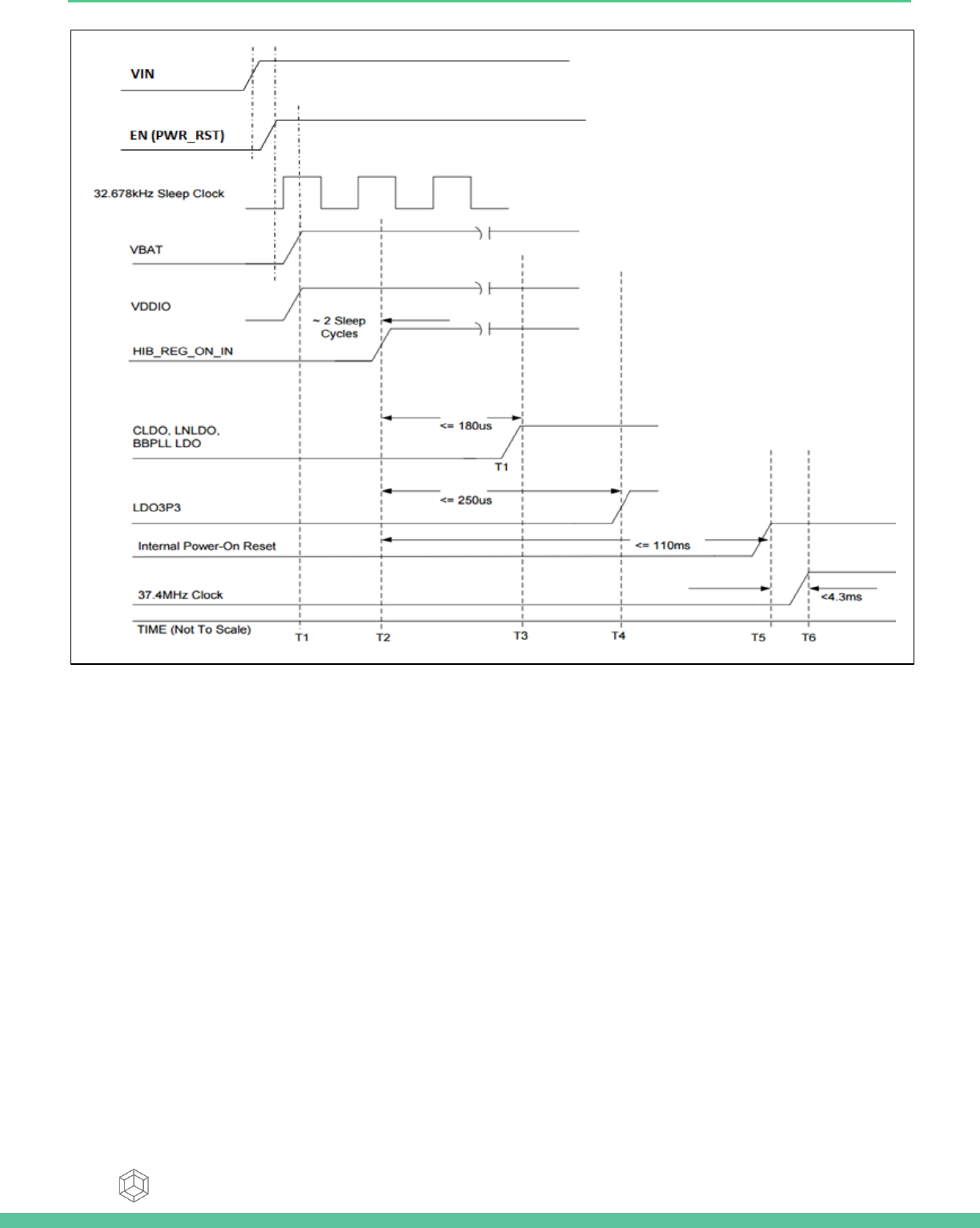 VIN

EN (PWR_RST)

32.678kHz Sleep Clock

VBAT

VDDIO

~ 2 Sleep Cycles

HIB_REG_ON_IN

CLDO, LNLDO, BBPLL LDO

<= 180us

T1

LDO3P3

<= 250us

Internal Power-On Reset

<= 110ms

37.4MHz Clock

<4.3ms

TIME (Not To Scale)

T1

T2

T3

T4

T5

T6